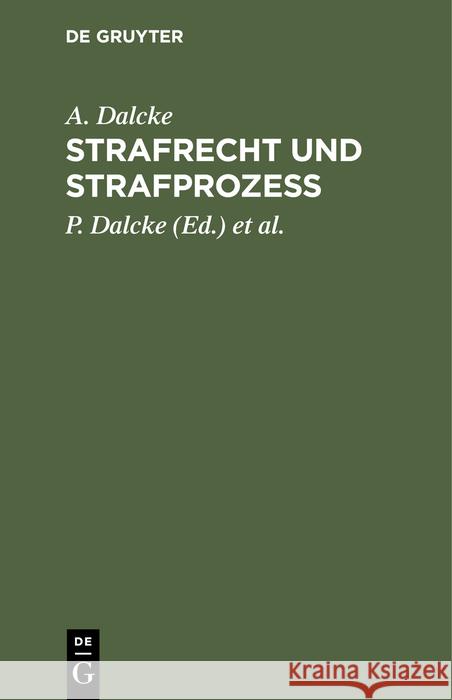 DE GRUYTER

A. Dalcke

STRAFRECHT UND STRAFPROZESS

P. Dalcke (Ed.) et al.

DE
G